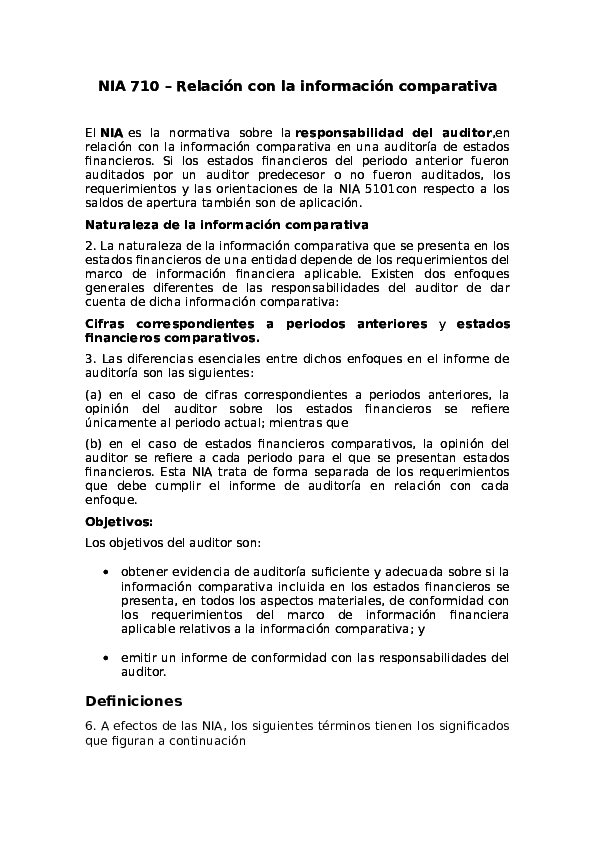 NIA 710 – Relación con la información comparativa

El NIA es la normativa sobre la responsabilidad del auditor,en relación con la información comparativa en una auditoría de estados financieros. Si los estados financieros del periodo anterior fueron auditados por un auditor predecesor o no fueron auditados, los requerimientos y las orientaciones de la NIA 5101con respecto a los saldos de apertura también son de aplicación.

Naturaleza de la información comparativa

2. La naturaleza de la información comparativa que se presenta en los estados financieros de una entidad depende de los requerimientos del marco de información financiera aplicable. Existen dos enfoques generales diferentes de las responsabilidades del auditor de dar cuenta de dicha información comparativa:

Cifras correspondientes a periodos anteriores y estados financieros comparativos.

3. Las diferencias esenciales entre dichos enfoques en el informe de auditoría son las siguientes:

(a) en el caso de cifras correspondientes a periodos anteriores, la opinión del auditor sobre los estados financieros se refiere únicamente al periodo actual; mientras que

(b) en el caso de estados financieros comparativos, la opinión del auditor se refiere a cada periodo para el que se presentan estados financieros. Esta NIA trata de forma separada de los requerimientos que debe cumplir el informe de auditoría en relación con cada enfoque.

Objetivos:

Los objetivos del auditor son:

• obtener evidencia de auditoría suficiente y adecuada sobre si la información comparativa incluida en los estados financieros se presenta, en todos los aspectos materiales, de conformidad con los requerimientos del marco de información financiera aplicable relativos a la información comparativa; y

• emitir un informe de conformidad con las responsabilidades del auditor.

Definiciones

6. A efectos de las NIA, los siguientes términos tienen los significados que figuran a continuación